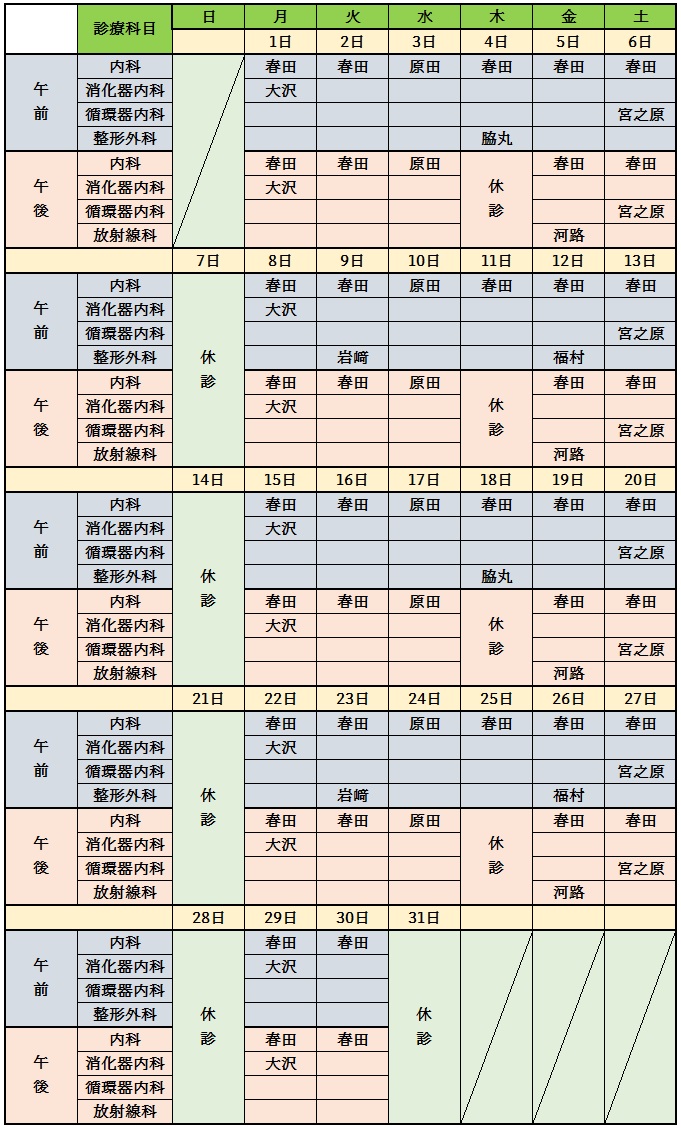 | | 診療科目 | 日 | 月 | 火 | 水 | 木 | 金 | 土 |
|---|---|---|---|---|---|---|---|---|
| | | | 1日 | 2日 | 3日 | 4日 | 5日 | 6日 |
| 午前 | 内科 | | 春田 | 春田 | 原田 | 春田 | 春田 | 春田 |
| | 消化器内科 | | 大沢 | | | | | |
| | 循環器内科 | | | | | | | 宮之原 |
| | 整形外科 | | | | | 脇丸 | | |
| 午後 | 内科 | | 春田 | 春田 | 原田 | 休診 | 春田 | 春田 |
| | 消化器内科 | | 大沢 | | | | | |
| | 循環器内科 | | | | | | | 宮之原 |
| | 放射線科 | | | | | | 河路 | |
| | | 7日 | 8日 | 9日 | 10日 | 11日 | 12日 | 13日 |
| 午前 | 内科 | 休診 | 春田 | 春田 | 原田 | 春田 | 春田 | 春田 |
| | 消化器内科 | | 大沢 | | | | | |
| | 循環器内科 | | | | | | | 宮之原 |
| | 整形外科 | | | 岩﨑 | | | 福村 | |
| 午後 | 内科 | | 春田 | 春田 | 原田 | 休診 | 春田 | 春田 |
| | 消化器内科 | | 大沢 | | | | | |
| | 循環器内科 | | | | | | | 宮之原 |
| | 放射線科 | | | | | | 河路 | |
| | | 14日 | 15日 | 16日 | 17日 | 18日 | 19日 | 20日 |
| 午前 | 内科 | 休診 | 春田 | 春田 | 原田 | 春田 | 春田 | 春田 |
| | 消化器内科 | | 大沢 | | | | | |
| | 循環器内科 | | | | | | | 宮之原 |
| | 整形外科 | | | | | 脇丸 | | |
| 午後 | 内科 | | 春田 | 春田 | 原田 | 休診 | 春田 | 春田 |
| | 消化器内科 | | 大沢 | | | | | |
| | 循環器内科 | | | | | | | 宮之原 |
| | 放射線科 | | | | | | 河路 | |
| | | 21日 | 22日 | 23日 | 24日 | 25日 | 26日 | 27日 |
| 午前 | 内科 | 休診 | 春田 | 春田 | 原田 | 春田 | 春田 | 春田 |
| | 消化器内科 | | 大沢 | | | | | |
| | 循環器内科 | | | | | | | 宮之原 |
| | 整形外科 | | | 岩﨑 | | | 福村 | |
| 午後 | 内科 | | 春田 | 春田 | 原田 | 休診 | 春田 | 春田 |
| | 消化器内科 | | 大沢 | | | | | |
| | 循環器内科 | | | | | | | 宮之原 |
| | 放射線科 | | | | | | 河路 | |
| | | 28日 | 29日 | 30日 | 31日 | | | |
| 午前 | 内科 | 休診 | 春田 | 春田 | 休診 | | | |
| | 消化器内科 | | 大沢 | | | | | |
| | 循環器内科 | | | | | | | |
| | 整形外科 | | | | | | | |
| 午後 | 内科 | | 春田 | 春田 | | | | |
| | 消化器内科 | | 大沢 | | | | | |
| | 循環器内科 | | | | | | | |
| | 放射線科 | | | | | | | |